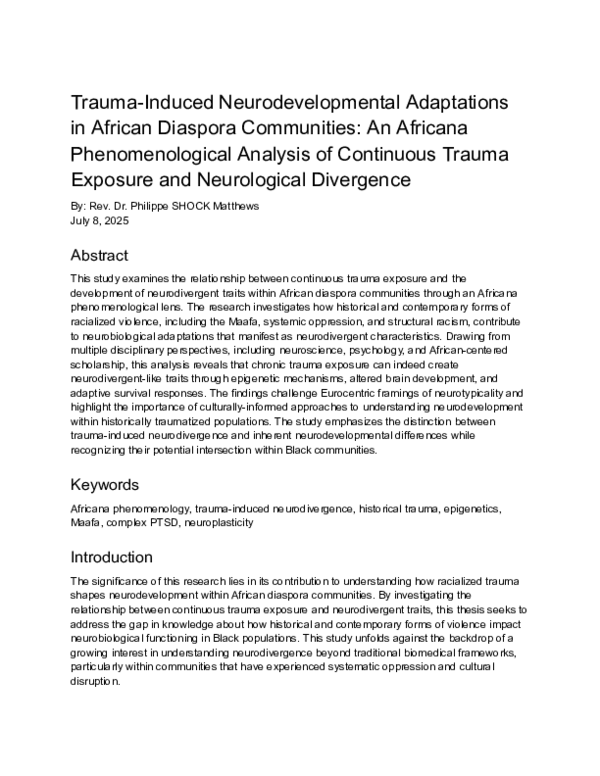 Trauma-Induced Neurodevelopmental Adaptations in African Diaspora Communities: An Africana Phenomenological Analysis of Continuous Trauma Exposure and Neurological Divergence

By: Rev. Dr. Philippe SHOCK Matthews
July 8, 2025

Abstract

This study examines the relationship between continuous trauma exposure and the development of neurodivergent traits within African diaspora communities through an Africana phenomenological lens. The research investigates how historical and contemporary forms of racialized violence, including the Maafa, systemic oppression, and structural racism, contribute to neurobiological adaptations that manifest as neurodivergent characteristics. Drawing from multiple disciplinary perspectives, including neuroscience, psychology, and African-centered scholarship, this analysis reveals that chronic trauma exposure can indeed create neurodivergent-like traits through epigenetic mechanisms, altered brain development, and adaptive survival responses. The findings challenge Eurocentric framings of neurotypicality and highlight the importance of culturally-informed approaches to understanding neurodevelopment within historically traumatized populations. The study emphasizes the distinction between trauma-induced neurodivergence and inherent neurodevelopmental differences while recognizing their potential intersection within Black communities.

Keywords

Africana phenomenology, trauma-induced neurodivergence, historical trauma, epigenetics, Maafa, complex PTSD, neuroplasticity

Introduction

The significance of this research lies in its contribution to understanding how racialized trauma shapes neurodevelopment within African diaspora communities. By investigating the relationship between continuous trauma exposure and neurodivergent traits, this thesis seeks to address the gap in knowledge about how historical and contemporary forms of violence impact neurobiological functioning in Black populations. This study unfolds against the backdrop of a growing interest in understanding neurodivergence beyond traditional biomedical frameworks, particularly within communities that have experienced systematic oppression and cultural disruption.